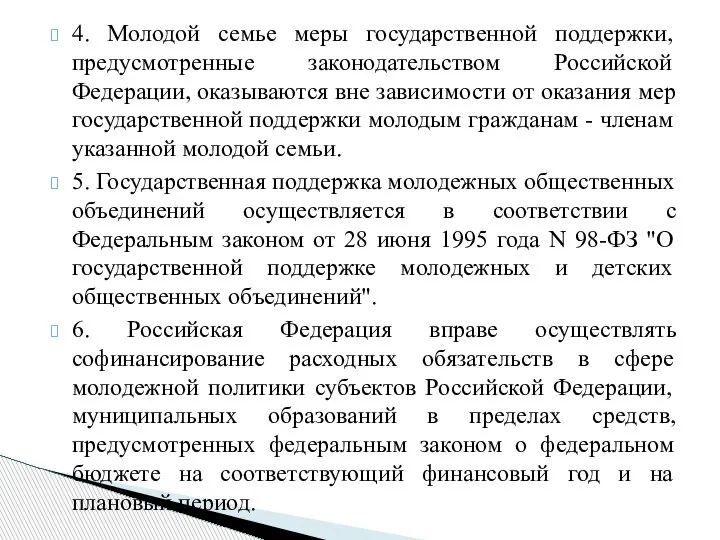 4. Молодой семье меры государственной поддержки, предусмотренные законодательством Российской Федерации, оказываются вне зависимости от оказания мер государственной поддержки молодым гражданам - членам указанной молодой семьи.

5. Государственная поддержка молодежных общественных объединений осуществляется в соответствии с Федеральным законом от 28 июня 1995 года N 98-ФЗ "О государственной поддержке молодежных и детских общественных объединений".

6. Российская Федерация вправе осуществлять софинансирование расходных обязательств в сфере молодежной политики субъектов Российской Федерации, муниципальных образований в пределах средств, предусмотренных федеральным законом о федеральном бюджете на соответствующий финансовый год и на плановый период.